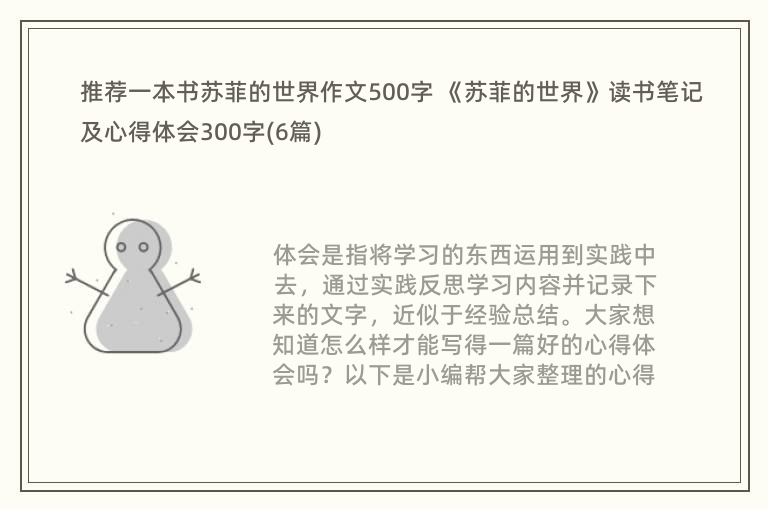 推荐一本书苏菲的世界作文500字 《苏菲的世界》读书笔记及心得体会300字(6篇)

体会是指将学习的东西运用到实践中去，通过实践反思学习内容并记录下来的文字，近似于经验总结。大家想知道怎么样才能写得一篇好的心得体会吗？以下是小编帮大家整理的心得